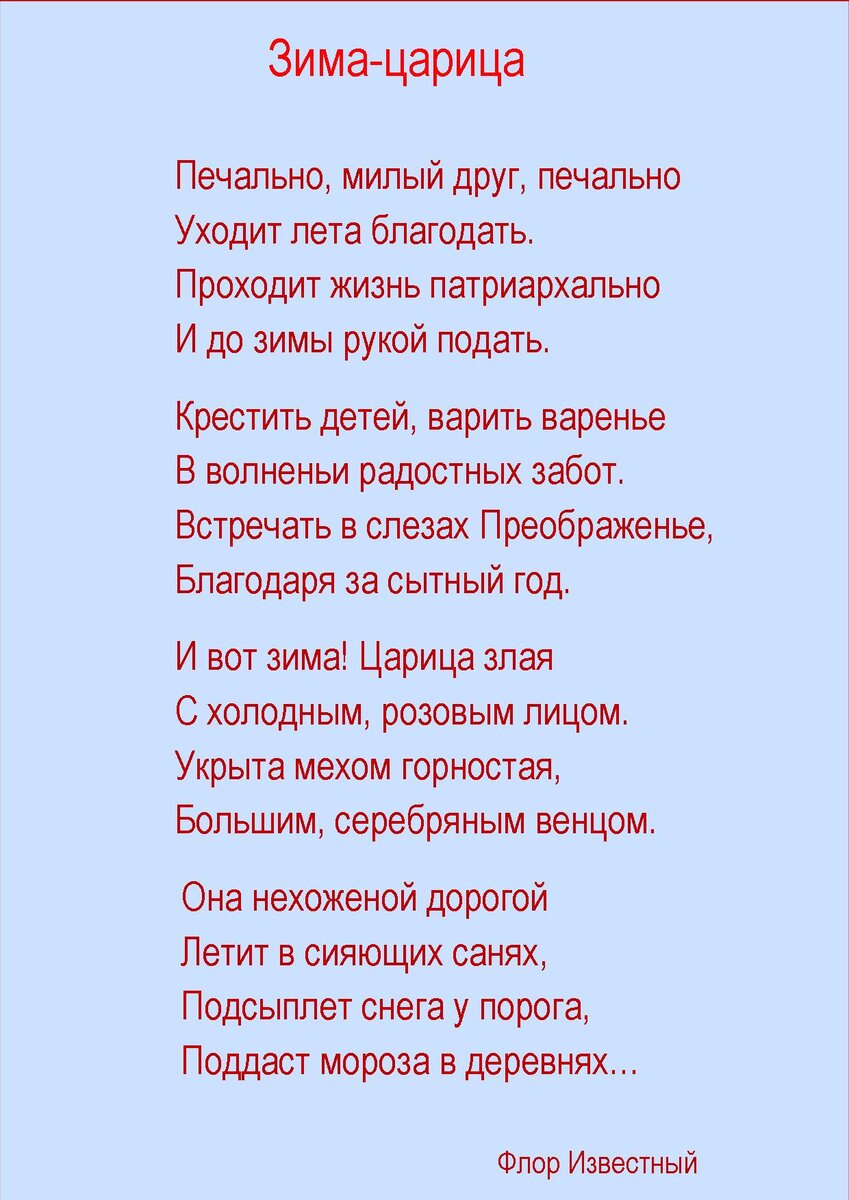 Зима-царица

Печально, милый друг, печально
Уходит лета благодать.
Проходит жизнь патриархально
И до зимы рукой подать.

Крестить детей, варить варенье
В волненьи радостных забот.
Встречать в слезах Преображенье,
Благодаря за сытный год.

И вот зима! Царица злая
С холодным, розовым лицом.
Укрыта мехом горностая,
Большим, серебряным венцом.

Она нехоженой дорогой
Летит в сияющих санях,
Подсыплет снега у порога,
Поддаст мороза в деревнях…

Флор Известный